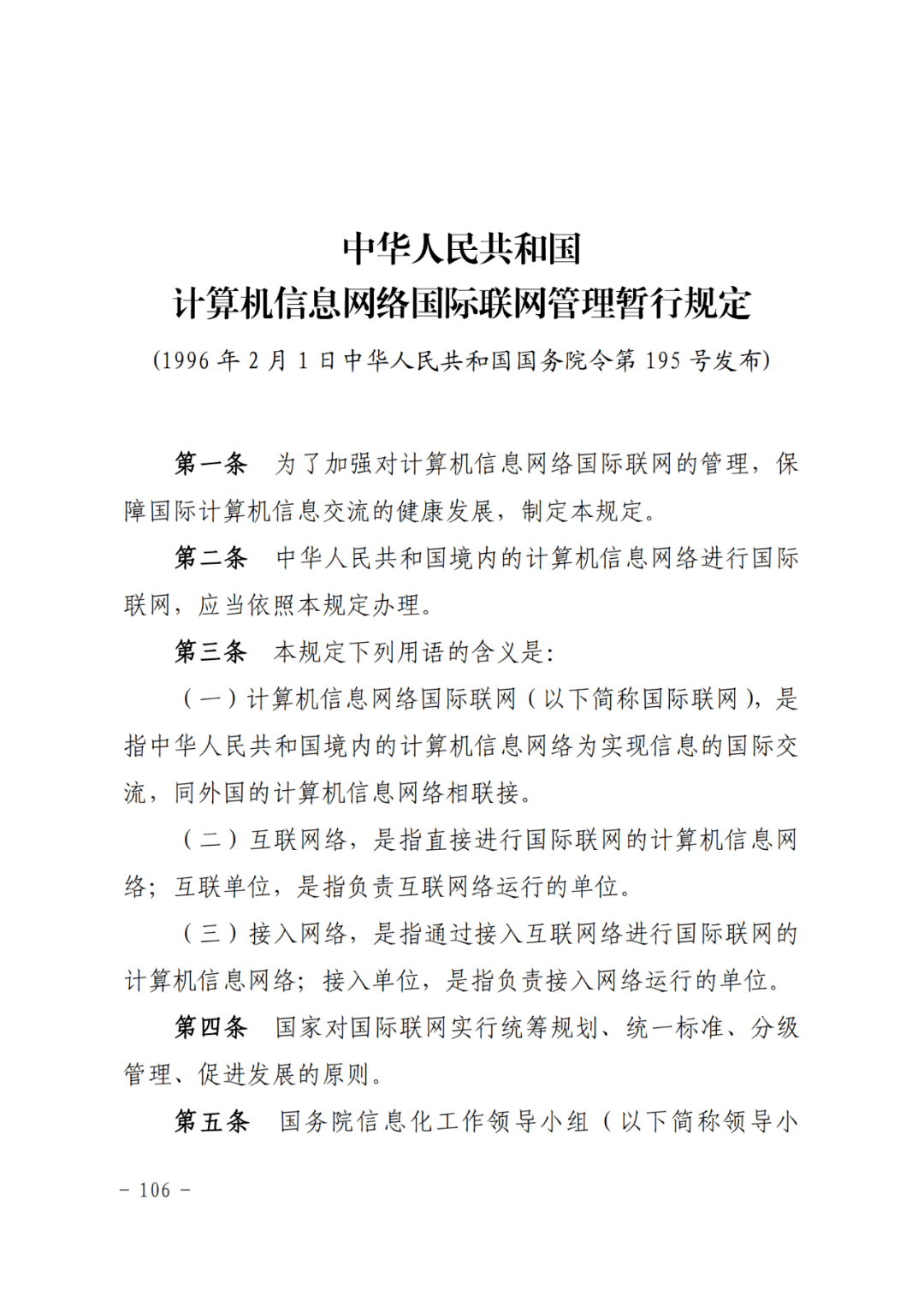 中华人民共和国
计算机信息网络国际联网管理暂行规定
(1996 年 2 月 1 日中华人民共和国国务院令第 195 号发布)

第一条　为了加强对计算机信息网络国际联网的管理，保障国际计算机信息交流的健康发展，制定本规定。

第二条　中华人民共和国境内的计算机信息网络进行国际联网，应当依照本规定办理。

第三条　本规定下列用语的含义是:

（一）计算机信息网络国际联网（以下简称国际联网），是指中华人民共和国境内的计算机信息网络为实现信息的国际交流，同外国的计算机信息网络相联接。

（二）互联网络，是指直接进行国际联网的计算机信息网络；互联单位，是指负责互联网络运行的单位。

（三）接入网络，是指通过接入互联网络进行国际联网的计算机信息网络；接入单位，是指负责接入网络运行的单位。

第四条　国家对国际联网实行统筹规划、统一标准、分级管理、促进发展的原则。

第五条　国务院信息化工作领导小组（以下简称领导小

－ 106 －